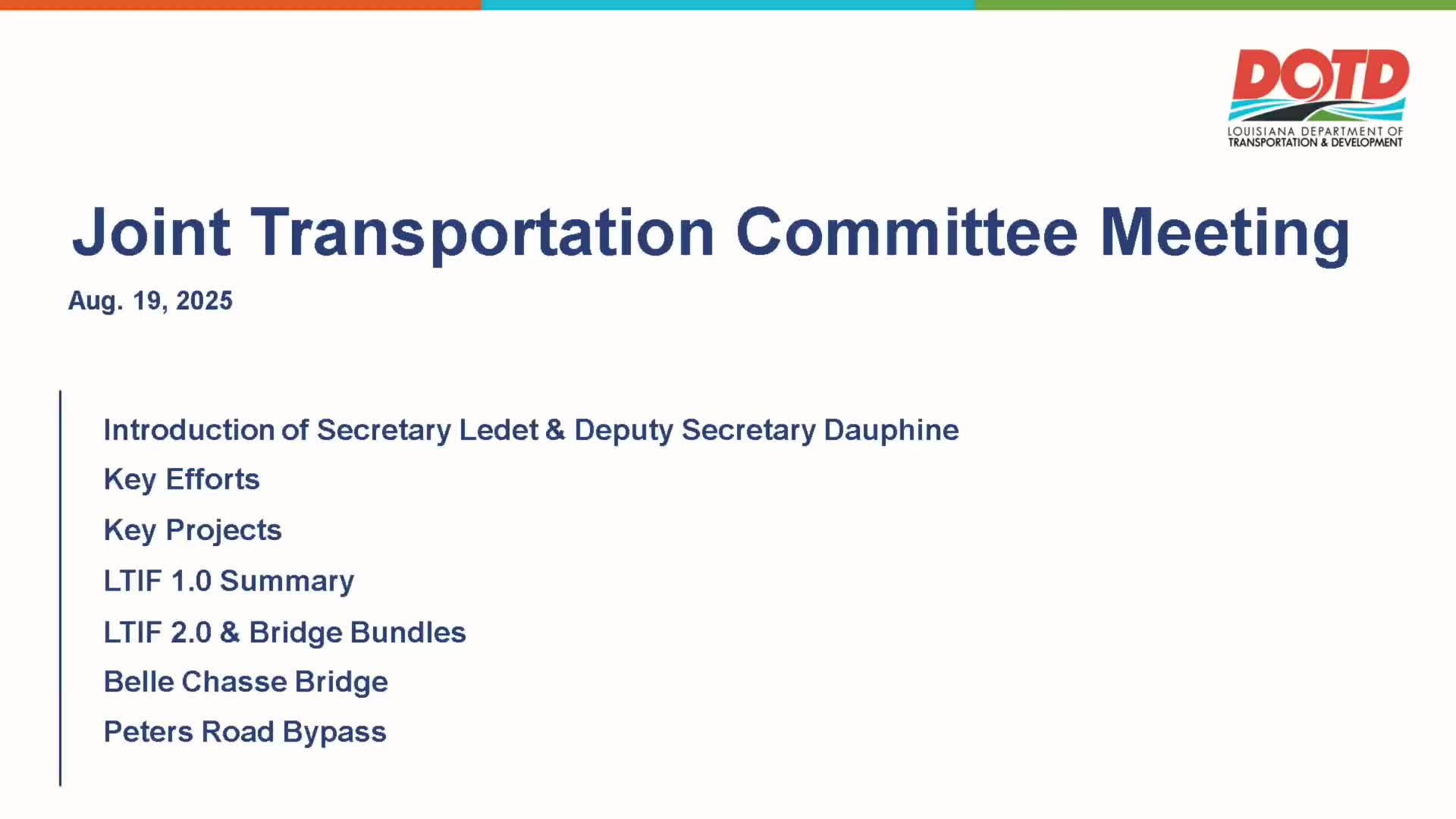 DOTD
LOUISIANA DEPARTMENT OF
TRANSPORTATION & DEVELOPMENT

Joint Transportation Committee Meeting

Aug. 19, 2025

Introduction of Secretary Ledet & Deputy Secretary Dauphine

Key Efforts

Key Projects

LTIF 1.0 Summary

LTIF 2.0 & Bridge Bundles

Belle Chasse Bridge

Peters Road Bypass